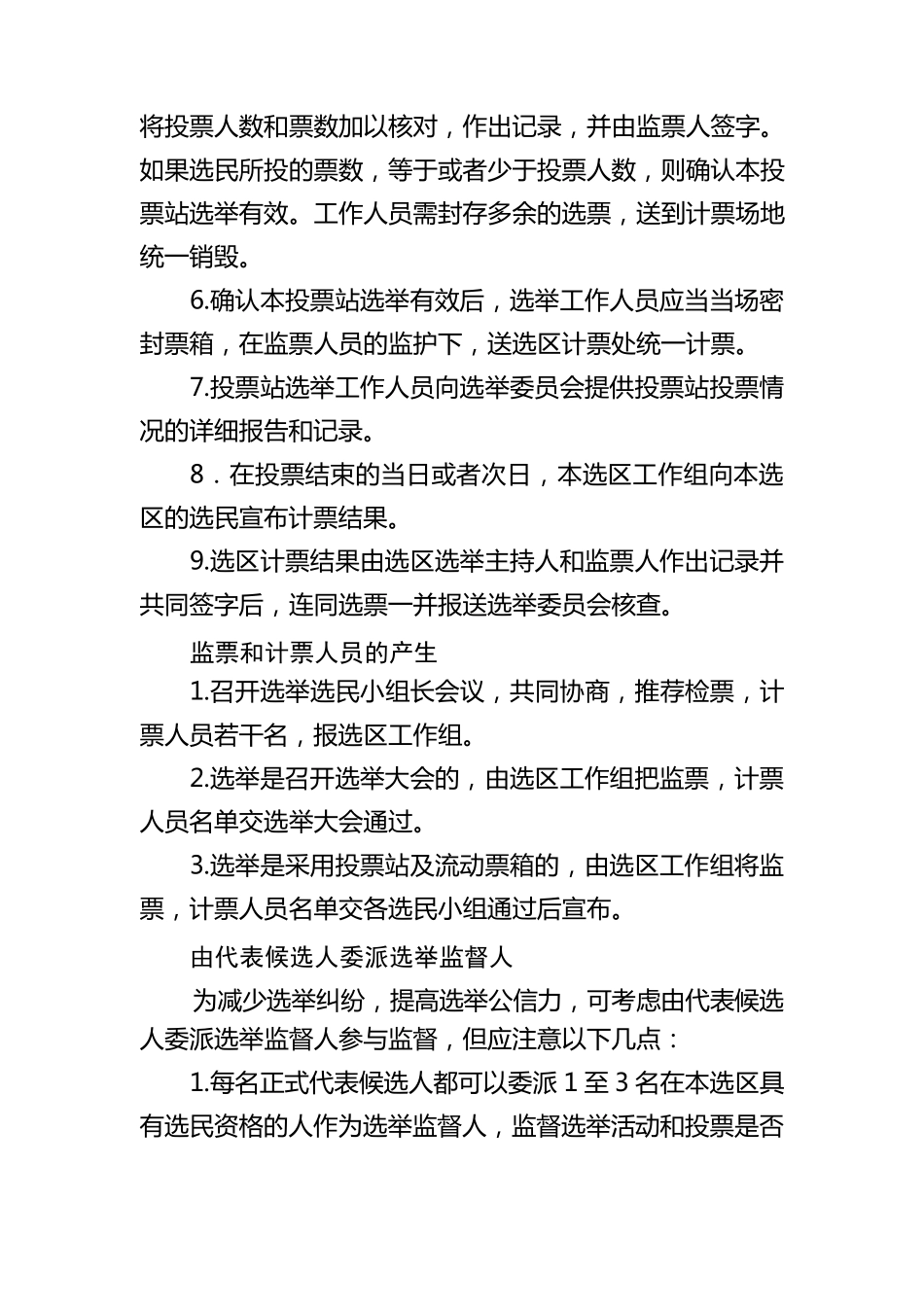 将投票人数和票数加以核对，作出记录，并由监票人签字。如果选民所投的票数，等于或者少于投票人数，则确认本投票站选举有效。工作人员需封存多余的选票，送到计票场地统一销毁。

6.确认本投票站选举有效后，选举工作人员应当当场密封票箱，在监票人员的监护下，送选区计票处统一计票。

7.投票站选举工作人员向选举委员会提供投票站投票情况的详细报告和记录。

8．在投票结束的当日或者次日，本选区工作组向本选区的选民宣布计票结果。

9.选区计票结果由选区选举主持人和监票人作出记录并共同签字后，连同选票一并报送选举委员会核查。

监票和计票人员的产生

1.召开选举选民小组长会议，共同协商，推荐检票，计票人员若干名，报选区工作组。

2.选举是召开选举大会的，由选区工作组把监票，计票人员名单交选举大会通过。

3.选举是采用投票站及流动票箱的，由选区工作组将监票，计票人员名单交各选民小组通过后宣布。

由代表候选人委派选举监督人

为减少选举纠纷，提高选举公信力，可考虑由代表候选人委派选举监督人参与监督，但应注意以下几点：

1.每名正式代表候选人都可以委派 1 至 3 名在本选区具有选民资格的人作为选举监督人，监督选举活动和投票是否